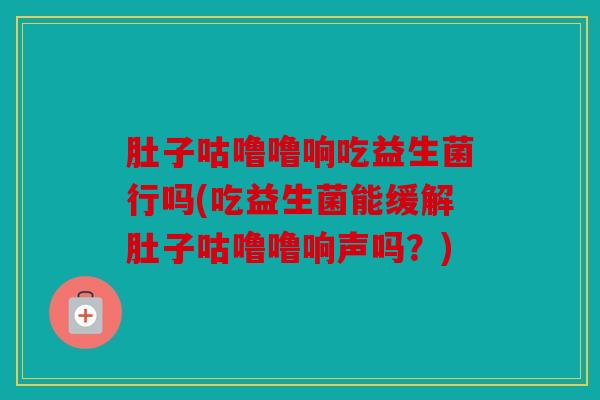 肚子咕噜噜响吃益生菌行吗(吃益生菌能缓解肚子咕噜噜响声吗？)